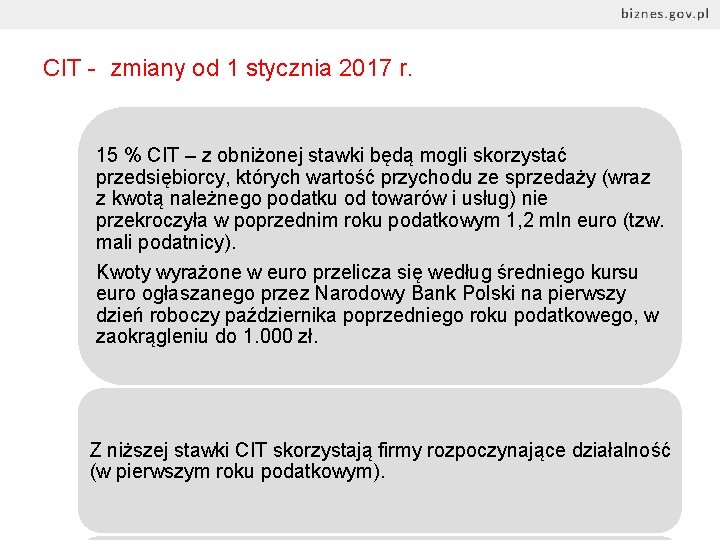 biznes.gov.pl

CIT - zmiany od 1 stycznia 2017 r.

15 % CIT – z obniżonej stawki będą mogli skorzystać przedsiębiorcy, których wartość przychodu ze sprzedaży (wraz z kwotą należnego podatku od towarów i usług) nie przekroczyła w poprzednim roku podatkowym 1,2 mln euro (tzw. mali podatnicy).

Kwoty wyrażone w euro przelicza się według średniego kursu euro ogłaszanego przez Narodowy Bank Polski na pierwszy dzień roboczy października poprzedniego roku podatkowego, w zaokrągleniu do 1.000 zł.

Z niższej stawki CIT skorzystają firmy rozpoczynające działalność (w pierwszym roku podatkowym).